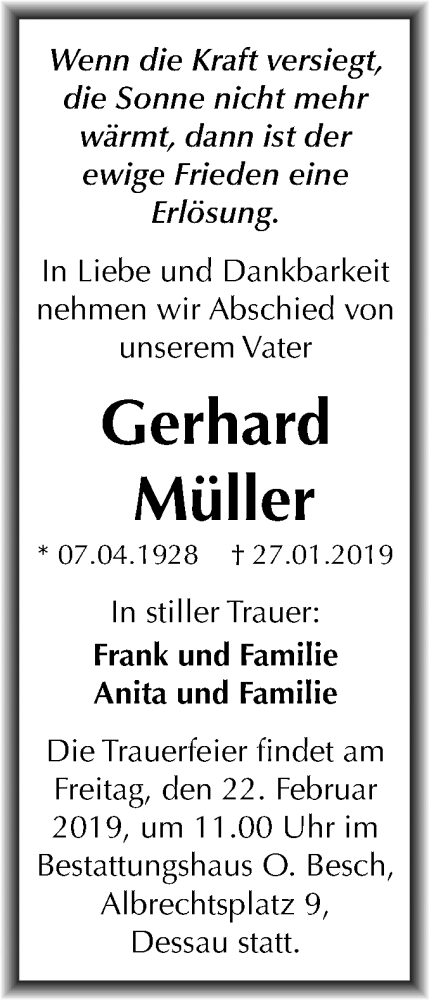 Wenn die Kraft versiegt, die Sonne nicht mehr wärmt, dann ist der ewige Frieden eine Erlösung.

In Liebe und Dankbarkeit nehmen wir Abschied von unserem Vater

Gerhard Müller

* 07.04.1928 † 27.01.2019

In stiller Trauer:

Frank und Familie
Anita und Familie

Die Trauerfeier findet am Freitag, den 22. Februar 2019, um 11.00 Uhr im Bestattungshaus O. Besch, Albrechtsplatz 9, Dessau statt.